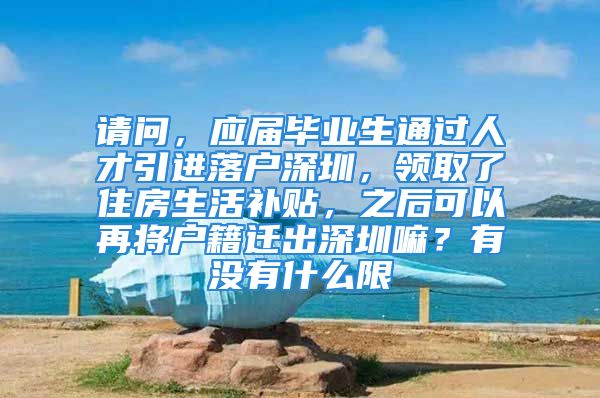 请问，应届毕业生通过人才引进落户深圳，领取了住房生活补贴，之后可以再将户籍迁出深圳嘛？有没有什么限